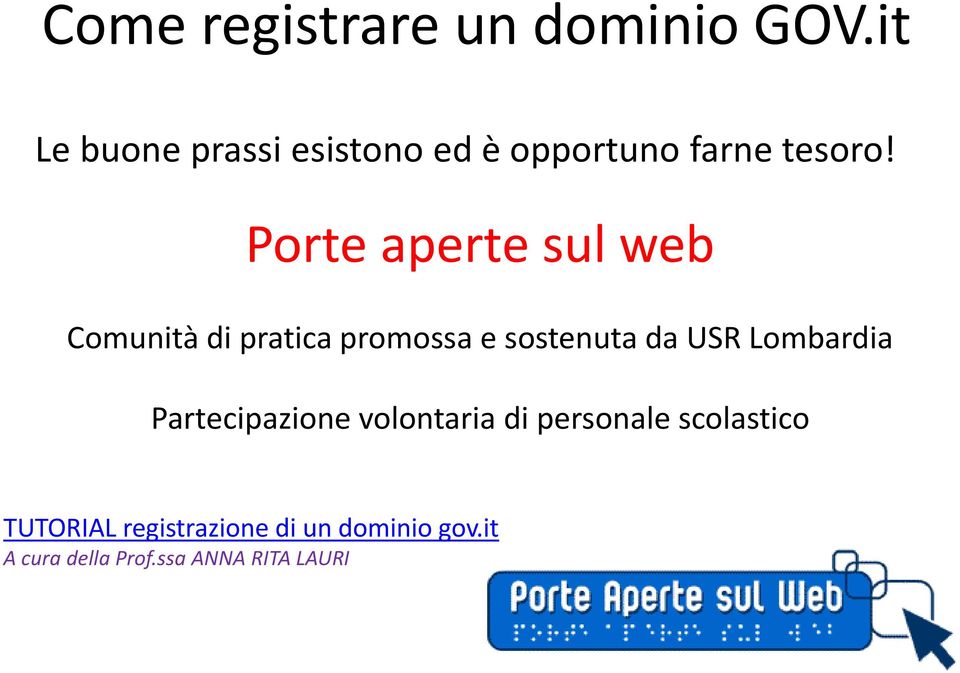 Come registrare un dominio GOV.it

Le buone prassi esistono ed è opportuno farne tesoro!

Porte aperte sul web

Comunità di pratica promossa e sostenuta da USR Lombardia

Partecipazione volontaria di personale scolastico

TUTORIAL registrazione di un dominio gov.it
A cura della Prof.ssa ANNA RITA LAURI

Porte Aperte sul Web